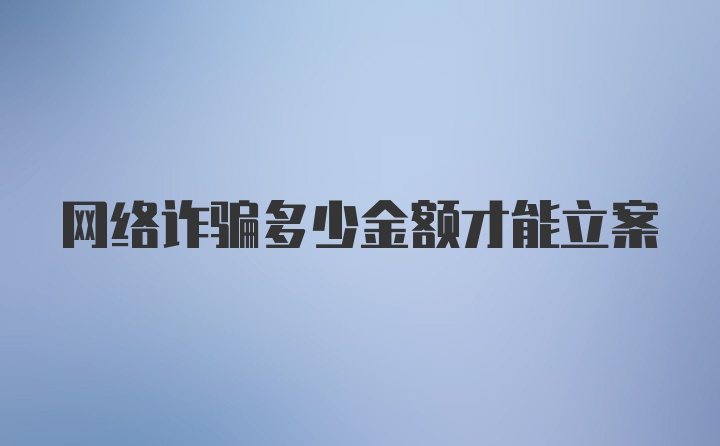 网络诈骗多少金额才能立案